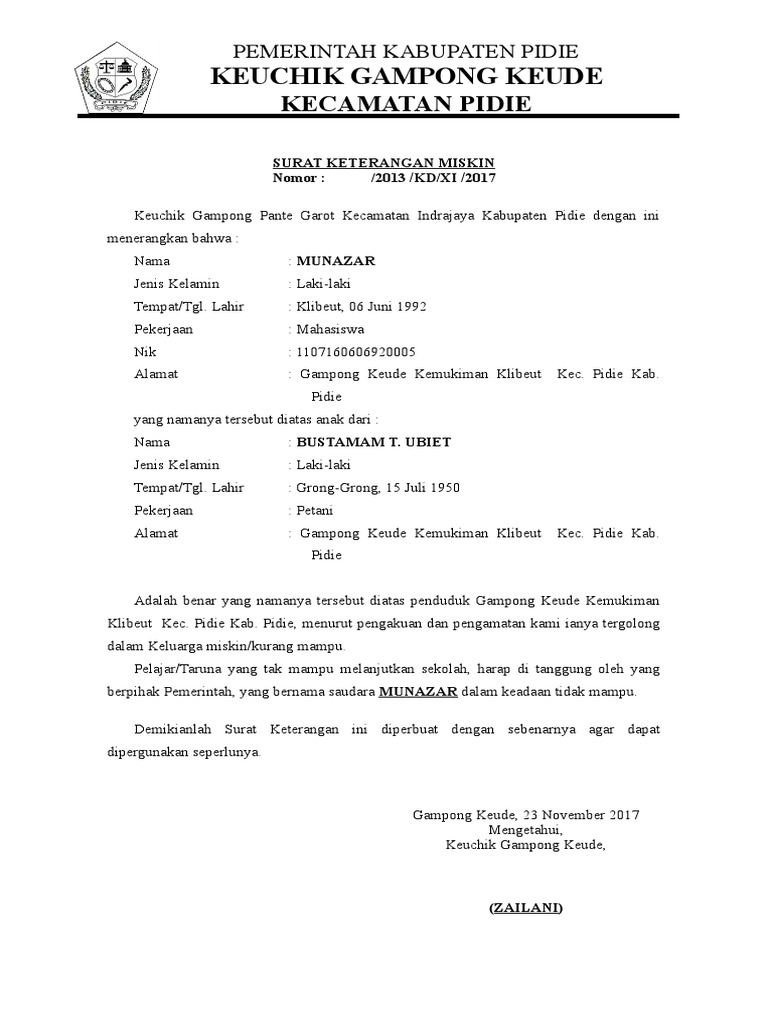 PEMERINTAH KABUPATEN PIDIE
KEUCHIK GAMPONG KEUDE
KECAMATAN PIDIE

SURAT KETERANGAN MISKIN
Nomor : /2013 /KD/XI /2017

Keuchik Gampong Pante Garot Kecamatan Indrajaya Kabupaten Pidie dengan ini menerangkan bahwa :

Nama : MUNAZAR
Jenis Kelamin : Laki-laki
Tempat/Tgl. Lahir : Klibeut, 06 Juni 1992
Pekerjaan : Mahasiswa
Nik : 1107160606920005
Alamat : Gampong Keude Kemukiman Klibeut Kec. Pidie Kab. Pidie

yang namanya tersebut diatas anak dari :

Nama : BUSTAMAM T. UBIET
Jenis Kelamin : Laki-laki
Tempat/Tgl. Lahir : Grong-Grong, 15 Juli 1950
Pekerjaan : Petani
Alamat : Gampong Keude Kemukiman Klibeut Kec. Pidie Kab. Pidie

Adalah benar yang namanya tersebut diatas penduduk Gampong Keude Kemukiman Klibeut Kec. Pidie Kab. Pidie, menurut pengakuan dan pengamatan kami ianya tergolong dalam Keluarga miskin/kurang mampu.

Pelajar/Taruna yang tak mampu melanjutkan sekolah, harap di tanggung oleh yang berpihak Pemerintah, yang bernama saudara MUNAZAR dalam keadaan tidak mampu.

Demikianlah Surat Keterangan ini diperbuat dengan sebenarnya agar dapat dipergunakan seperlunya.

Gampong Keude, 23 November 2017
Mengetahui,
Keuchik Gampong Keude,

(ZAILANI)